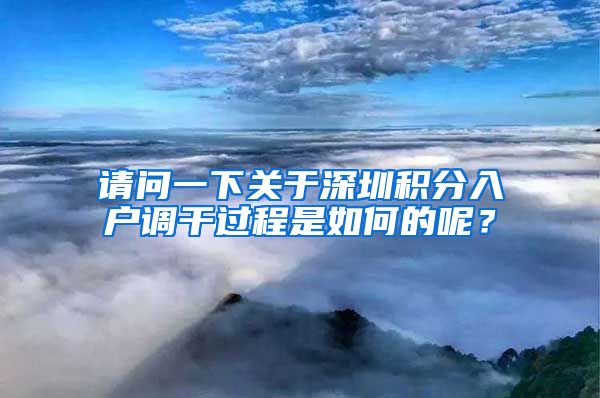 请问一下关于深圳积分入户调干过程是如何的呢？